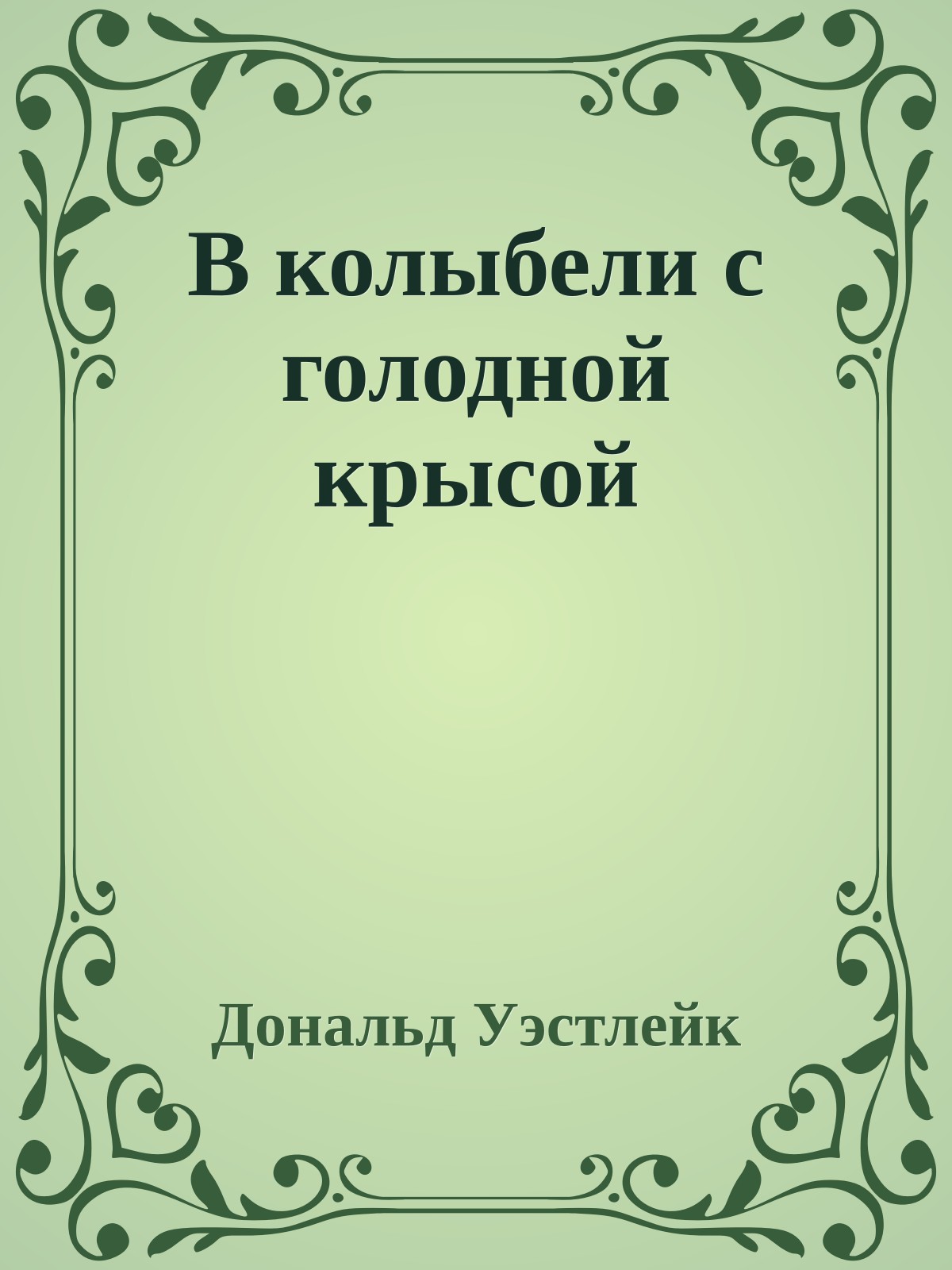 В колыбели с голодной крысой

Дональд Уэстлейк